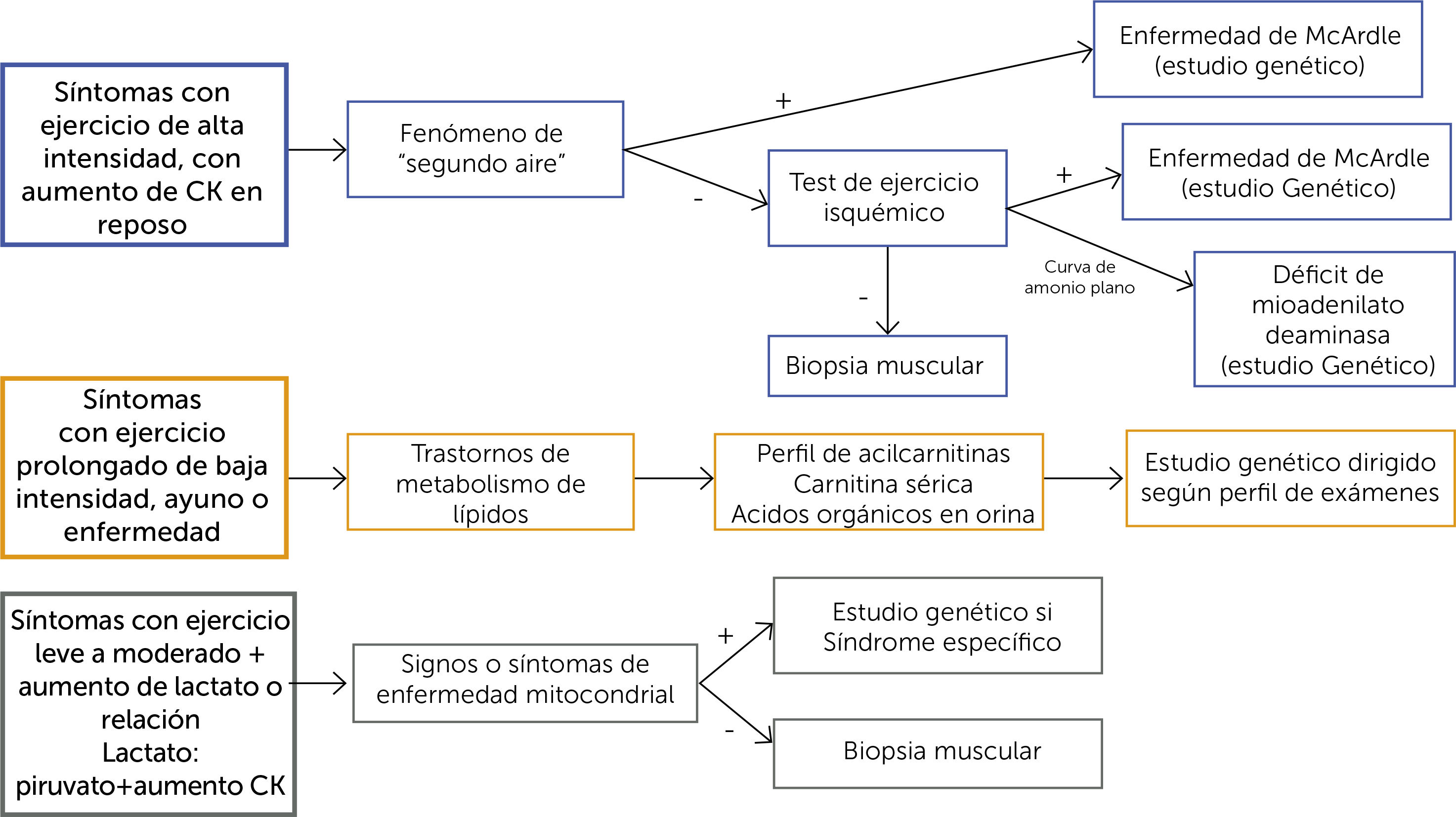 Síntomas con ejercicio de alta intensidad, con aumento de CK en reposo

Fenómeno de "segundo aire"

+

Enfermedad de McArdle (estudio genético)

-

Test de ejercicio isquémico

+

Enfermedad de McArdle (estudio Genético)

Curva de amonio plano

Déficit de mioadenilato deaminasa (estudio Genético)

-

Biopsia muscular

Síntomas con ejercicio prolongado de baja intensidad, ayuno o enfermedad

Trastornos de metabolismo de lípidos

Perfil de acilcarnitinas
Carnitina sérica
Acidos orgánicos en orina

Estudio genético dirigido según perfil de exámenes

Síntomas con ejercicio leve a moderado + aumento de lactato o relación Lactato: piruvato+aumento CK

Signos o síntomas de enfermedad mitocondrial

+

Estudio genético si Síndrome específico

-

Biopsia muscular